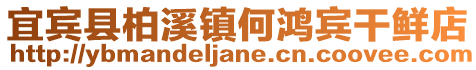 宜宾县柏溪镇何鸿宾干鲜店
http://ybmandeljane.cn.coovee.com